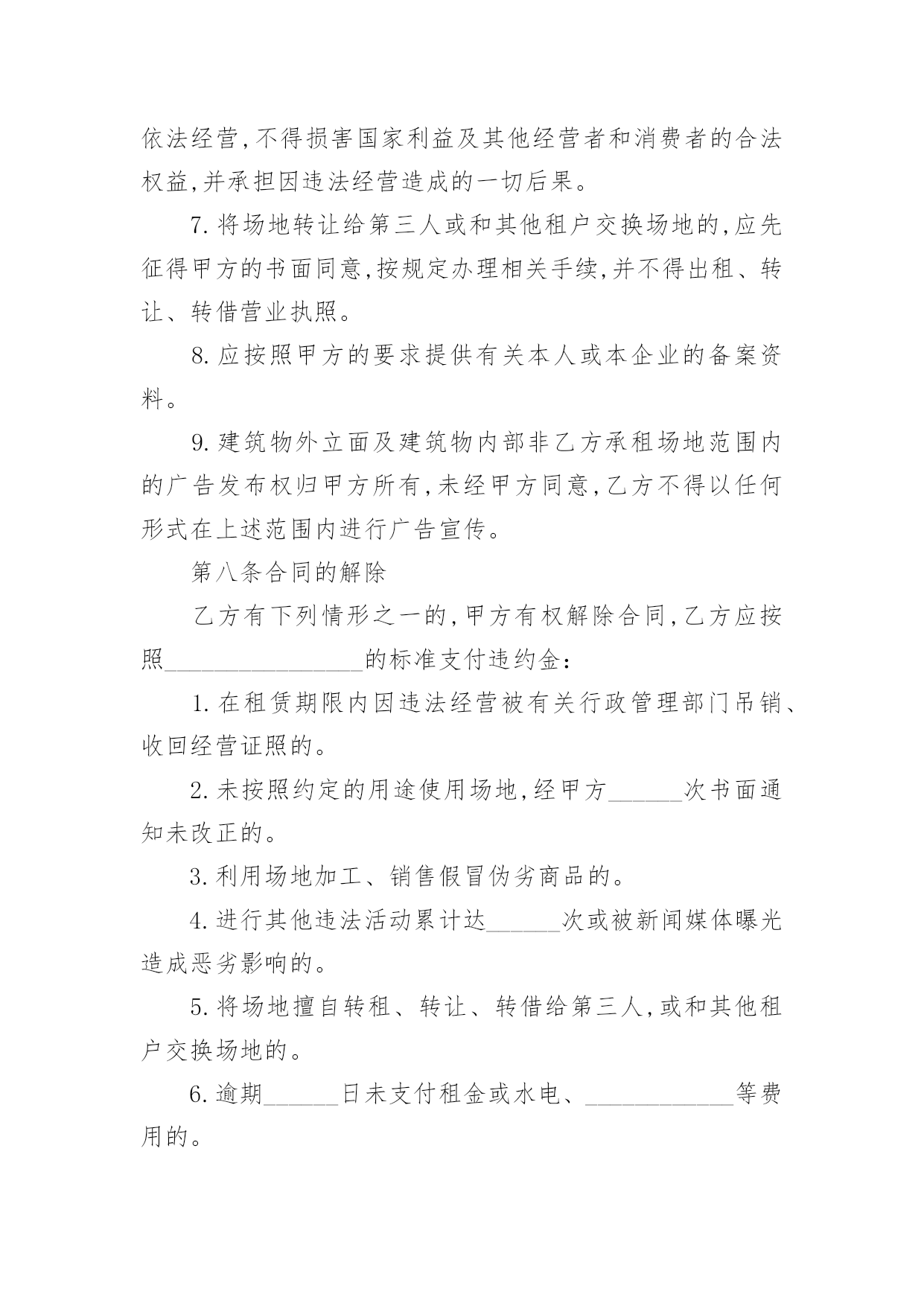 依法经营,不得损害国家利益及其他经营者和消费者的合法权益,并承担因违法经营造成的一切后果。

7.将场地转让给第三人或和其他租户交换场地的,应先征得甲方的书面同意,按规定办理相关手续,并不得出租、转让、转借营业执照。

8.应按照甲方的要求提供有关本人或本企业的备案资料。

9.建筑物外立面及建筑物内部非乙方承租场地范围内的广告发布权归甲方所有,未经甲方同意,乙方不得以任何形式在上述范围内进行广告宣传。

第八条合同的解除

乙方有下列情形之一的,甲方有权解除合同,乙方应按照________________的标准支付违约金:

1.在租赁期限内因违法经营被有关行政管理部门吊销、收回经营证照的。

2.未按照约定的用途使用场地,经甲方______次书面通知未改正的。

3.利用场地加工、销售假冒伪劣商品的。

4.进行其他违法活动累计达______次或被新闻媒体曝光造成恶劣影响的。

5.将场地擅自转租、转让、转借给第三人,或和其他租户交换场地的。

6.逾期______日未支付租金或水电、____________等费用的。